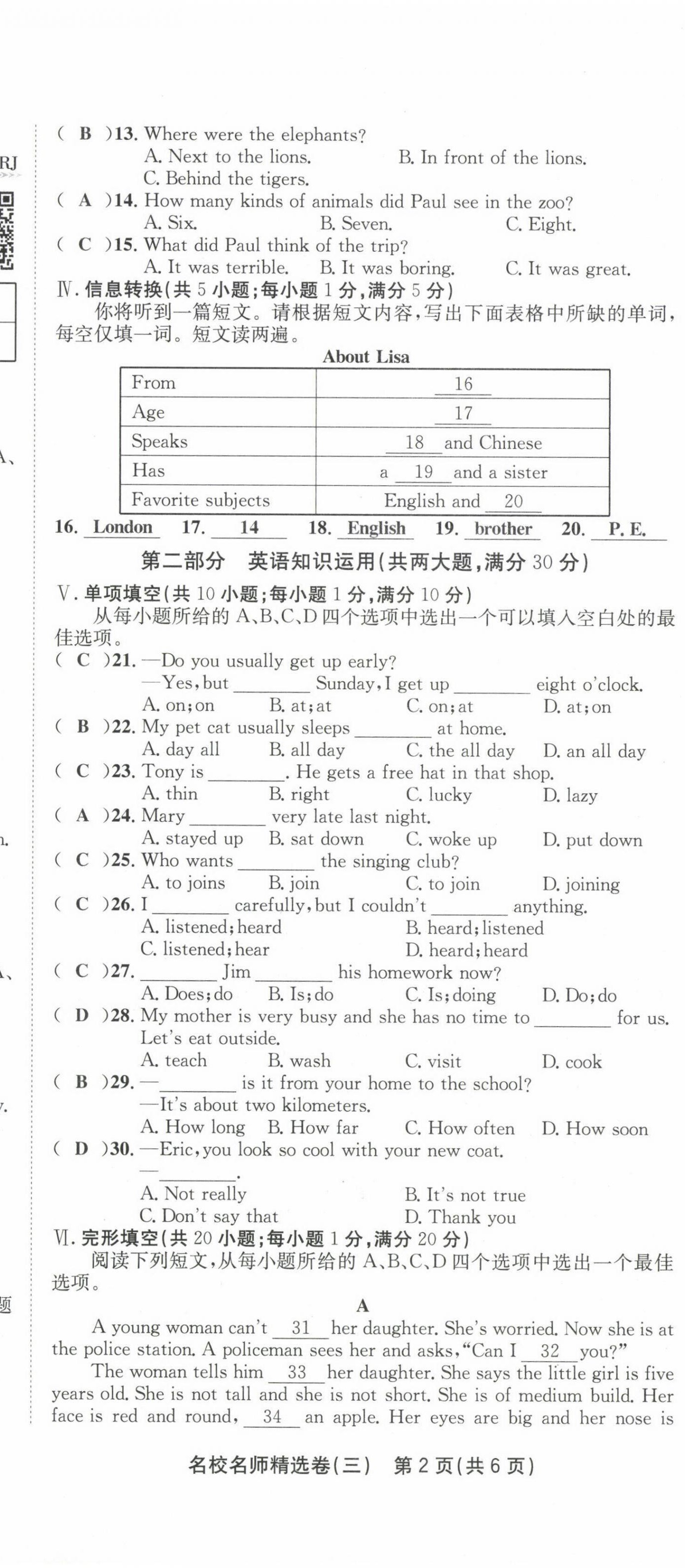 RJ

( B )13. Where were the elephants?
A. Next to the lions. B. In front of the lions.
C. Behind the tigers.
( A )14. How many kinds of animals did Paul see in the zoo?
A. Six. B. Seven. C. Eight.
( C )15. What did Paul think of the trip?
A. It was terrible. B. It was boring. C. It was great.
Ⅳ. 信息转换(共 5 小题;每小题 1 分,满分 5 分)
你将听到一篇短文。请根据短文内容,写出下面表格中所缺的单词,每空仅填一词。短文读两遍。

About Lisa

| From | 16 |
|---|---|
| Age | 17 |
| Speaks | 18 and Chinese |
| Has | a 19 and a sister |
| Favorite subjects | English and 20 |

16. London 17. 14 18. English 19. brother 20. P. E.

第二部分 英语知识运用(共两大题,满分 30 分)
Ⅴ. 单项填空(共 10 小题;每小题 1 分,满分 10 分)
从每小题所给的 A、B、C、D 四个选项中选出一个可以填入空白处的最佳选项。
( C )21. —Do you usually get up early?
—Yes, but ________ Sunday, I get up ________ eight o'clock.
A. on; on B. at; at C. on; at D. at; on
( B )22. My pet cat usually sleeps ________ at home.
A. day all B. all day C. the all day D. an all day
( C )23. Tony is ________. He gets a free hat in that shop.
A. thin B. right C. lucky D. lazy
( A )24. Mary ________ very late last night.
A. stayed up B. sat down C. woke up D. put down
( C )25. Who wants ________ the singing club?
A. to joins B. join C. to join D. joining
( C )26. I ________ carefully, but I couldn't ________ anything.
A. listened; heard B. heard; listened
C. listened; hear D. heard; heard
( C )27. ________ Jim ________ his homework now?
A. Does; do B. Is; do C. Is; doing D. Do; do
( D )28. My mother is very busy and she has no time to ________ for us. Let's eat outside.
A. teach B. wash C. visit D. cook
( B )29. —________ is it from your home to the school?
—It's about two kilometers.
A. How long B. How far C. How often D. How soon
( D )30. —Eric, you look so cool with your new coat.
—________.
A. Not really B. It's not true
C. Don't say that D. Thank you
Ⅵ. 完形填空(共 20 小题;每小题 1 分,满分 20 分)
阅读下列短文,从每小题所给的 A、B、C、D 四个选项中选出一个最佳选项。

A

A young woman can't 31 her daughter. She's worried. Now she is at the police station. A policeman sees her and asks, "Can I 32 you?"
The woman tells him 33 her daughter. She says the little girl is five years old. She is not tall and she is not short. She is of medium build. Her face is red and round, 34 an apple. Her eyes are big and her nose is

名校名师精选卷(三) 第 2 页(共 6 页)